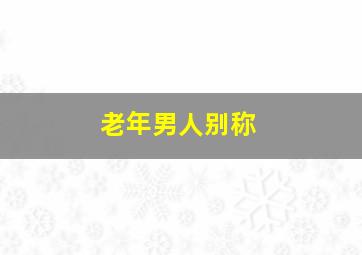 老年男人别称